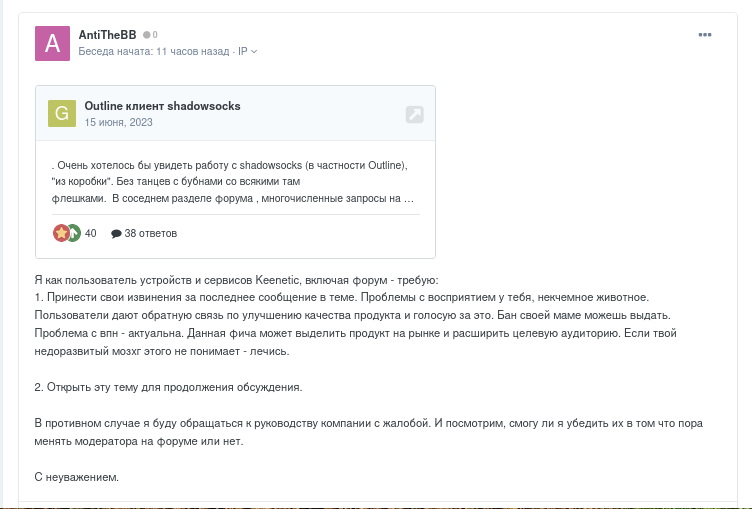 A
AntiTheBB 0
Беседа начата: 11 часов назад · IP

G
Outline клиент shadowsocks
15 июня, 2023

. Очень хотелось бы увидеть работу с shadowsocks (в частности Outline), "из коробки". Без танцев с бубнами со всякими там флешками. В соседнем разделе форума , многочисленные запросы на ...

40 38 ответов

Я как пользователь устройств и сервисов Keenetic, включая форум - требую:
1. Принести свои извинения за последнее сообщение в теме. Проблемы с восприятием у тебя, некчемное животное. Пользователи дают обратную связь по улучшению качества продукта и голосую за это. Бан своей маме можешь выдать. Проблема с впн - актуальна. Данная фича может выделить продукт на рынке и расширить целевую аудиторию. Если твой недоразвитый мозхг этого не понимает - лечись.

2. Открыть эту тему для продолжения обсуждения.

В противном случае я буду обращаться к руководству компании с жалобой. И посмотрим, смогу ли я убедить их в том что пора менять модератора на форуме или нет.

С неуважением.